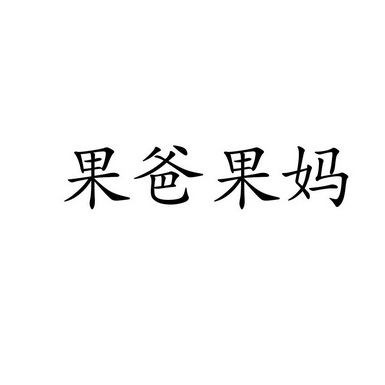 果爸果妈